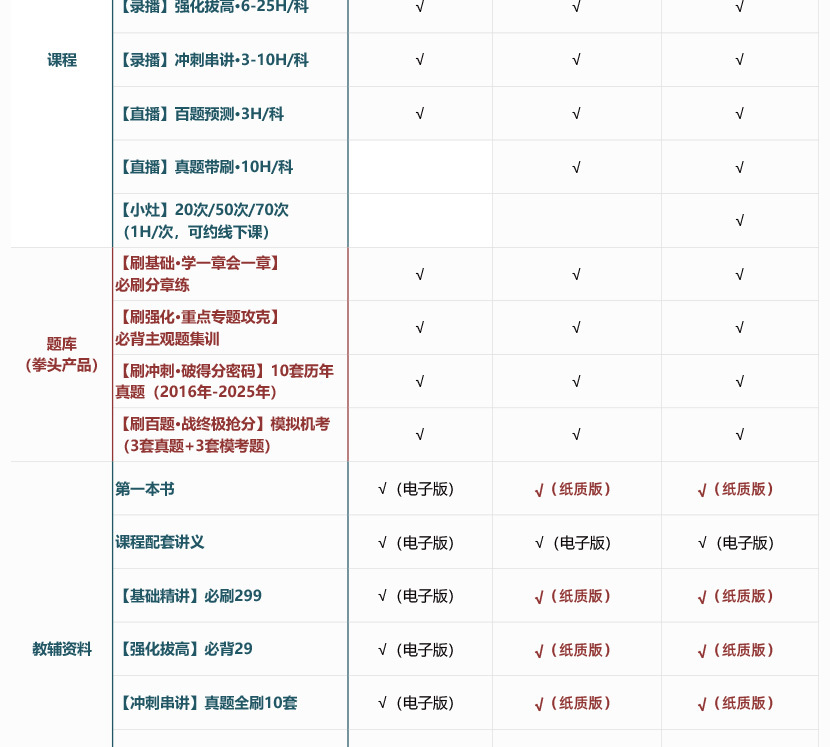 | | | | | |
|---|---|---|---|---|
| 课程 | 【录播】强化拔高•6-25H/科 | √ | √ | √ |
| | 【录播】冲刺串讲•3-10H/科 | √ | √ | √ |
| | 【直播】百题预测•3H/科 | √ | √ | √ |
| | 【直播】真题带刷•10H/科 | | √ | √ |
| | 【小灶】20次/50次/70次（1H/次，可约线下课） | | | √ |
| 题库（拳头产品） | 【刷基础•学一章会一章】必刷分章练 | √ | √ | √ |
| | 【刷强化•重点专题攻克】必背主观题集训 | √ | √ | √ |
| | 【刷冲刺•破得分密码】10套历年真题（2016年-2025年） | √ | √ | √ |
| | 【刷百题•战终极抢分】模拟机考（3套真题+3套模考题） | √ | √ | √ |
| 教辅资料 | 第一本书 | √（电子版） | √（纸质版） | √（纸质版） |
| | 课程配套讲义 | √（电子版） | √（电子版） | √（电子版） |
| | 【基础精讲】必刷299 | √（电子版） | √（纸质版） | √（纸质版） |
| | 【强化拔高】必背29 | √（电子版） | √（纸质版） | √（纸质版） |
| | 【冲刺串讲】真题全刷10套 | √（电子版） | √（纸质版） | √（纸质版） |